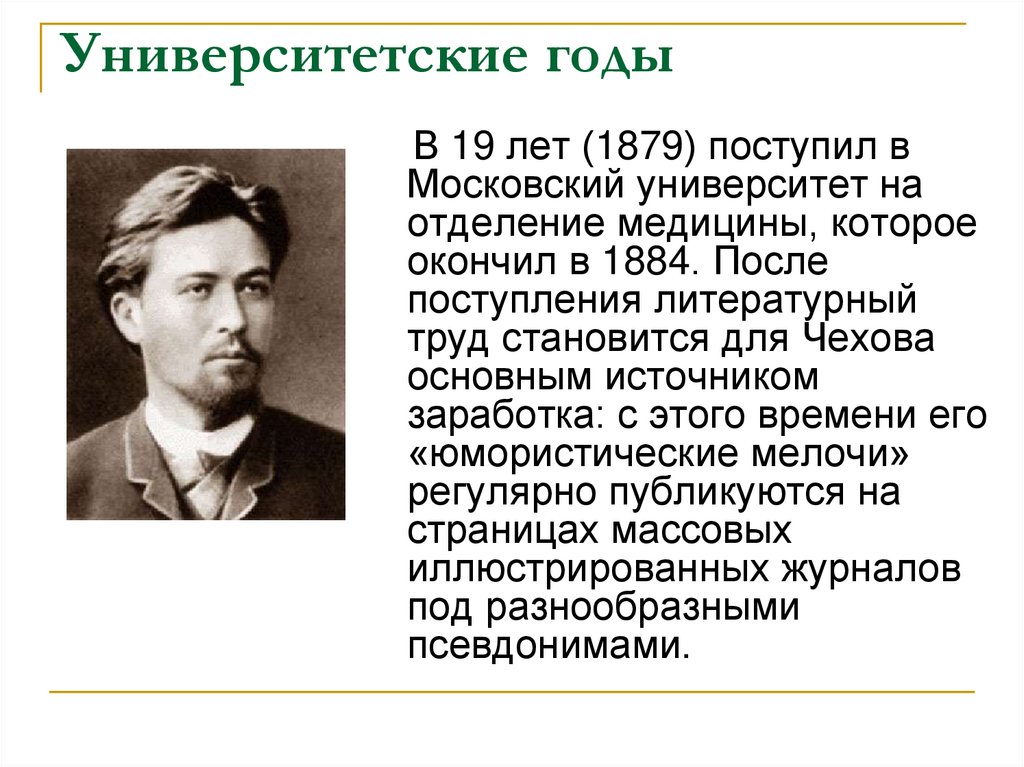 Университетские годы

В 19 лет (1879) поступил в Московский университет на отделение медицины, которое окончил в 1884. После поступления литературный труд становится для Чехова основным источником заработка: с этого времени его «юмористические мелочи» регулярно публикуются на страницах массовых иллюстрированных журналов под разнообразными псевдонимами.